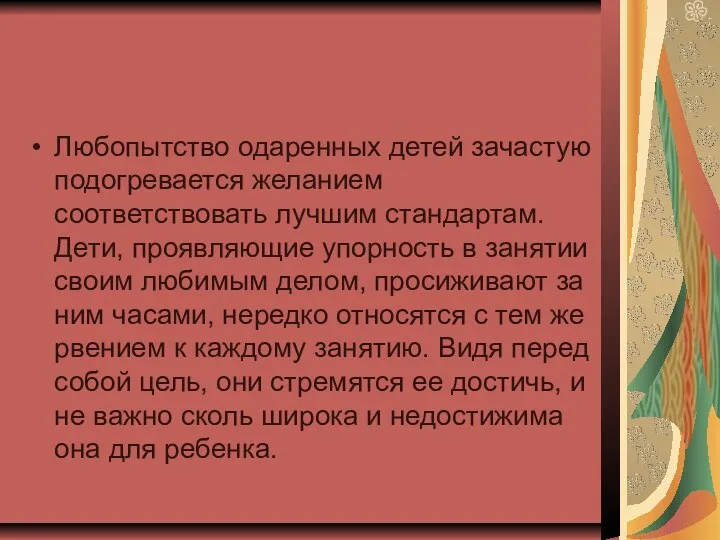 • Любопытство одаренных детей зачастую подогревается желанием соответствовать лучшим стандартам. Дети, проявляющие упорность в занятии своим любимым делом, просиживают за ним часами, нередко относятся с тем же рвением к каждому занятию. Видя перед собой цель, они стремятся ее достичь, и не важно сколь широка и недостижима она для ребенка.